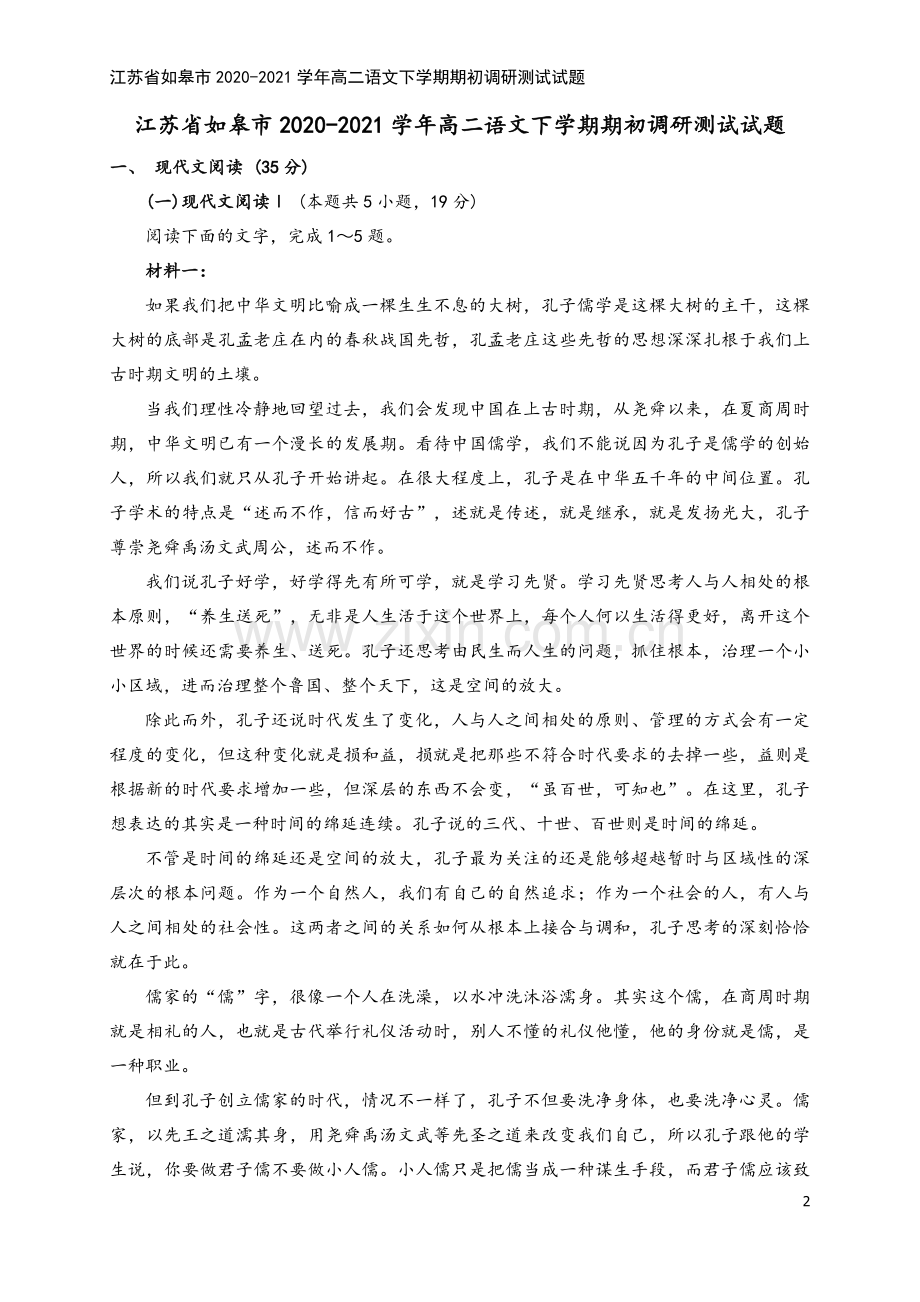 江苏省如皋市2020-2021学年高二语文下学期期初调研测试试题

江苏省如皋市2020-2021学年高二语文下学期期初调研测试试题

一、 现代文阅读（35分）

(一)现代文阅读Ⅰ（本题共5小题，19分）

阅读下面的文字，完成1～5题。

材料一：

如果我们把中华文明比喻成一棵生生不息的大树，孔子儒学是这棵大树的主干，这棵大树的底部是孔孟老庄在内的春秋战国先哲，孔孟老庄这些先哲的思想深深扎根于我们上古时期文明的土壤。

当我们理性冷静地回望过去，我们会发现中国在上古时期，从尧舜以来，在夏商周时期，中华文明已有一个漫长的发展期。看待中国儒学，我们不能说因为孔子是儒学的创始人，所以我们就只从孔子开始讲起。在很大程度上，孔子是在中华五千年的中间位置。孔子学术的特点是“述而不作，信而好古”，述就是传述，就是继承，就是发扬光大，孔子尊崇尧舜禹汤文武周公，述而不作。

我们说孔子好学，好学得先有所可学，就是学习先贤。学习先贤思考人与人相处的根本原则，“养生送死”，无非是人生活于这个世界上，每个人何以生活得更好，离开这个世界的时候还需要养生、送死。孔子还思考由民生而人生的问题，抓住根本，治理一个小小区域，进而治理整个鲁国、整个天下，这是空间的放大。

除此而外，孔子还说时代发生了变化，人与人之间相处的原则、管理的方式会有一定程度的变化，但这种变化就是损和益，损就是把那些不符合时代要求的去掉一些，益则是根据新的时代要求增加一些，但深层的东西不会变，“虽百世，可知也”。在这里，孔子想表达的其实是一种时间的绵延连续。孔子说的三代、十世、百世则是时间的绵延。

不管是时间的绵延还是空间的放大，孔子最为关注的还是能够超越暂时与区域性的深层次的根本问题。作为一个自然人，我们有自己的自然追求；作为一个社会的人，有人与人之间相处的社会性。这两者之间的关系如何从根本上接合与调和，孔子思考的深刻恰恰就在于此。

儒家的“儒”字，很像一个人在洗澡，以水冲洗沐浴濡身。其实这个儒，在商周时期就是相礼的人，也就是古代举行礼仪活动时，别人不懂的礼仪他懂，他的身份就是儒，是一种职业。

但到孔子创立儒家的时代，情况不一样了，孔子不但要洗净身体，也要洗净心灵。儒家，以先王之道濡其身，用尧舜禹汤文武等先圣之道来改变我们自己，所以孔子跟他的学生说，你要做君子儒不要做小人儒。小人儒只是把儒当成一种谋生手段，而君子儒应该致

2

www.zixin.com.cn